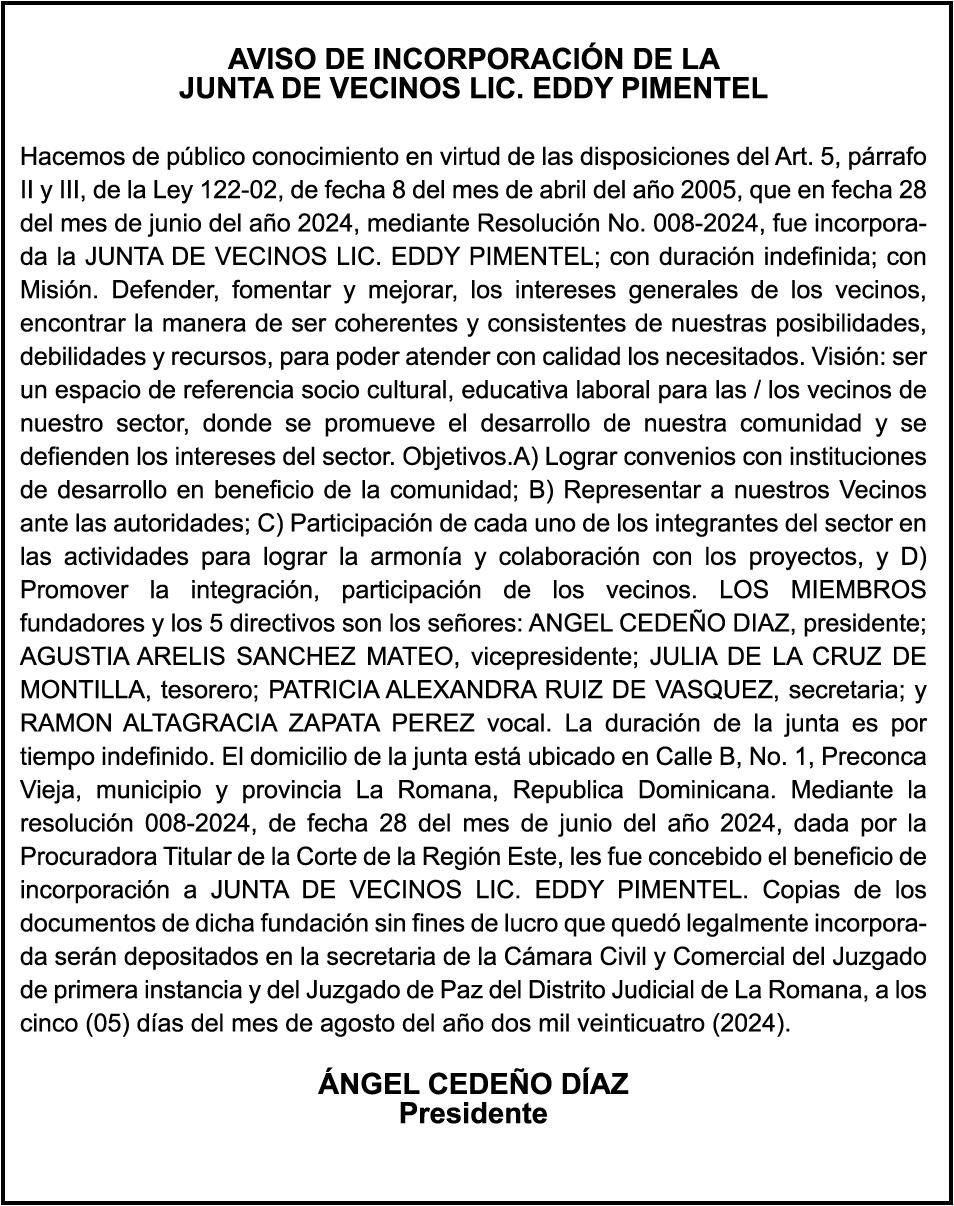 AVISO DE INCORPORACIÓN DE LA
JUNTA DE VECINOS LIC. EDDY PIMENTEL

Hacemos de público conocimiento en virtud de las disposiciones del Art. 5, párrafo II y III, de la Ley 122-02, de fecha 8 del mes de abril del año 2005, que en fecha 28 del mes de junio del año 2024, mediante Resolución No. 008-2024, fue incorporada la JUNTA DE VECINOS LIC. EDDY PIMENTEL; con duración indefinida; con Misión. Defender, fomentar y mejorar, los intereses generales de los vecinos, encontrar la manera de ser coherentes y consistentes de nuestras posibilidades, debilidades y recursos, para poder atender con calidad los necesitados. Visión: ser un espacio de referencia socio cultural, educativa laboral para las / los vecinos de nuestro sector, donde se promueve el desarrollo de nuestra comunidad y se defienden los intereses del sector. Objetivos.A) Lograr convenios con instituciones de desarrollo en beneficio de la comunidad; B) Representar a nuestros Vecinos ante las autoridades; C) Participación de cada uno de los integrantes del sector en las actividades para lograr la armonía y colaboración con los proyectos, y D) Promover la integración, participación de los vecinos. LOS MIEMBROS fundadores y los 5 directivos son los señores: ANGEL CEDEÑO DIAZ, presidente; AGUSTIA ARELIS SANCHEZ MATEO, vicepresidente; JULIA DE LA CRUZ DE MONTILLA, tesorero; PATRICIA ALEXANDRA RUIZ DE VASQUEZ, secretaria; y RAMON ALTAGRACIA ZAPATA PEREZ vocal. La duración de la junta es por tiempo indefinido. El domicilio de la junta está ubicado en Calle B, No. 1, Preconca Vieja, municipio y provincia La Romana, Republica Dominicana. Mediante la resolución 008-2024, de fecha 28 del mes de junio del año 2024, dada por la Procuradora Titular de la Corte de la Región Este, les fue concebido el beneficio de incorporación a JUNTA DE VECINOS LIC. EDDY PIMENTEL. Copias de los documentos de dicha fundación sin fines de lucro que quedó legalmente incorporada serán depositados en la secretaria de la Cámara Civil y Comercial del Juzgado de primera instancia y del Juzgado de Paz del Distrito Judicial de La Romana, a los cinco (05) días del mes de agosto del año dos mil veinticuatro (2024).

ÁNGEL CEDEÑO DÍAZ
Presidente